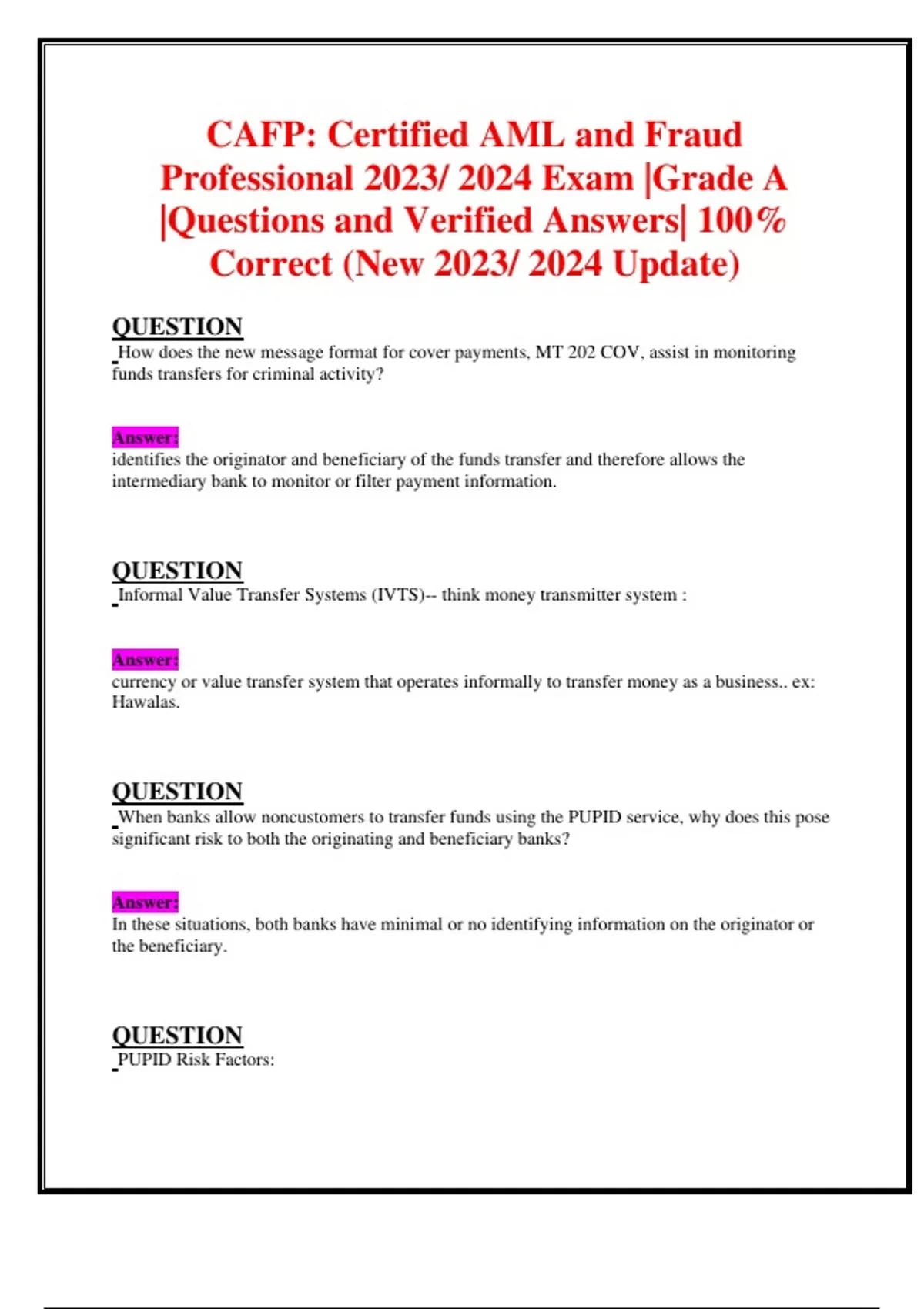 CAFP: Certified AML and Fraud Professional 2023/ 2024 Exam |Grade A |Questions and Verified Answers| 100% Correct (New 2023/ 2024 Update)

QUESTION
How does the new message format for cover payments, MT 202 COV, assist in monitoring funds transfers for criminal activity?

Answer:
identifies the originator and beneficiary of the funds transfer and therefore allows the intermediary bank to monitor or filter payment information.

QUESTION
Informal Value Transfer Systems (IVTS)-- think money transmitter system :

Answer:
currency or value transfer system that operates informally to transfer money as a business.. ex: Hawalas.

QUESTION
When banks allow noncustomers to transfer funds using the PUPID service, why does this pose significant risk to both the originating and beneficiary banks?

Answer:
In these situations, both banks have minimal or no identifying information on the originator or the beneficiary.

QUESTION
PUPID Risk Factors: